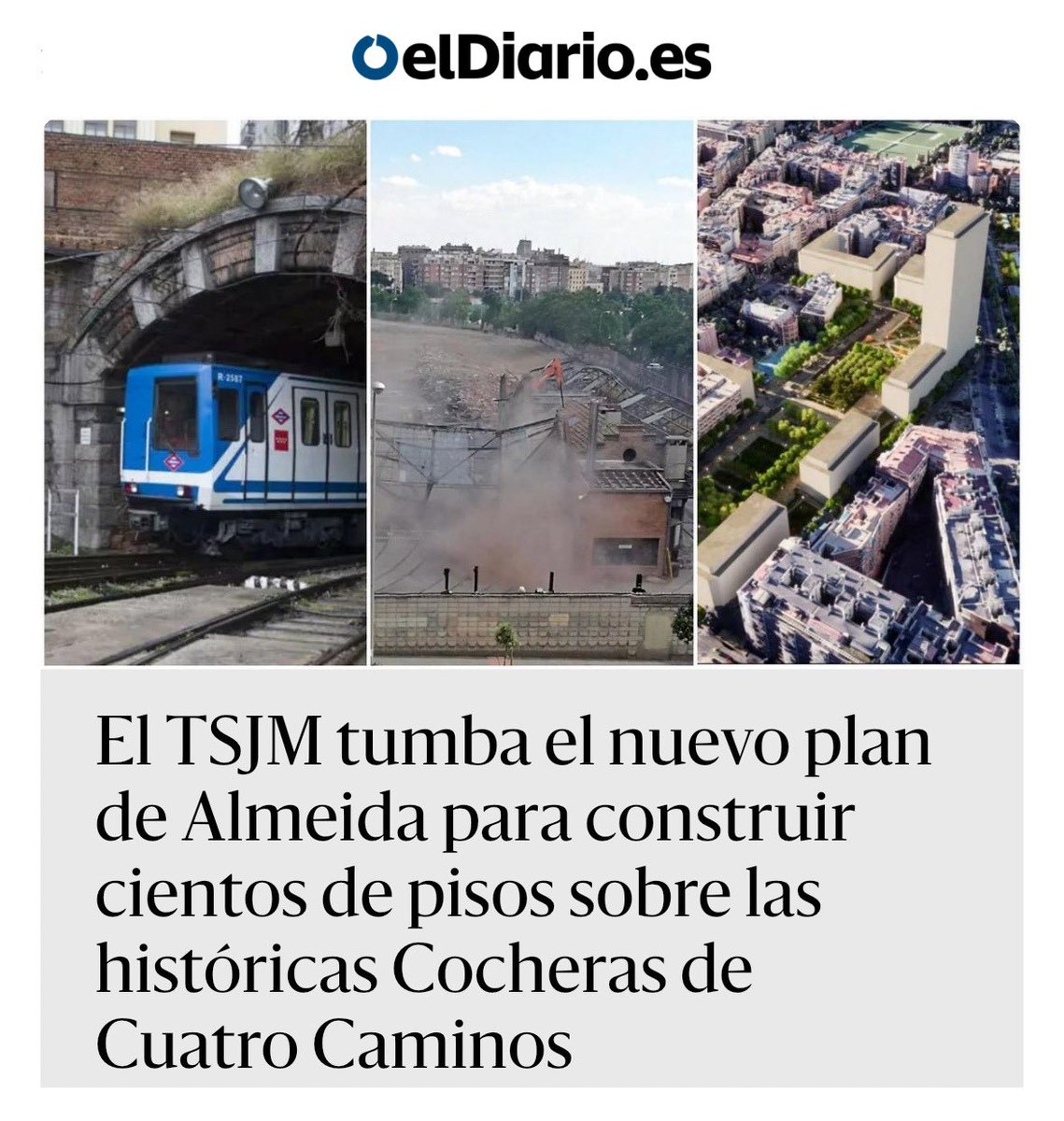 elDiario.es

El TSJM tumba el nuevo plan de Almeida para construir cientos de pisos sobre las históricas Cocheras de Cuatro Caminos